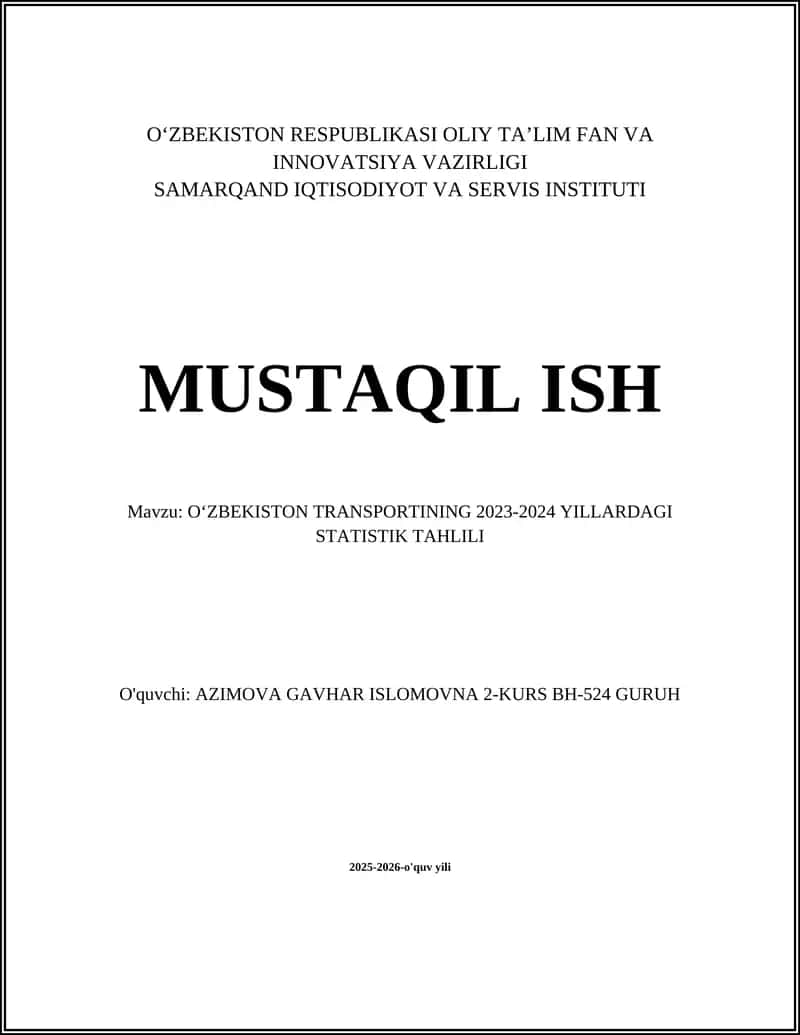 O‘ZBEKISTON RESPUBLIKASI OLIY TA’LIM FAN VA INNOVATSIYA VAZIRLIGI
SAMARQAND IQTISODIYOT VA SERVIS INSTITUTI

MUSTAQIL ISH

Mavzu: O‘ZBEKISTON TRANSPORTINING 2023-2024 YILLARDAGI STATISTIK TAHLILI

O'quvchi: AZIMOVA GAVHAR ISLOMOVNA 2-KURS BH-524 GURUH

2025-2026-o'quv yili